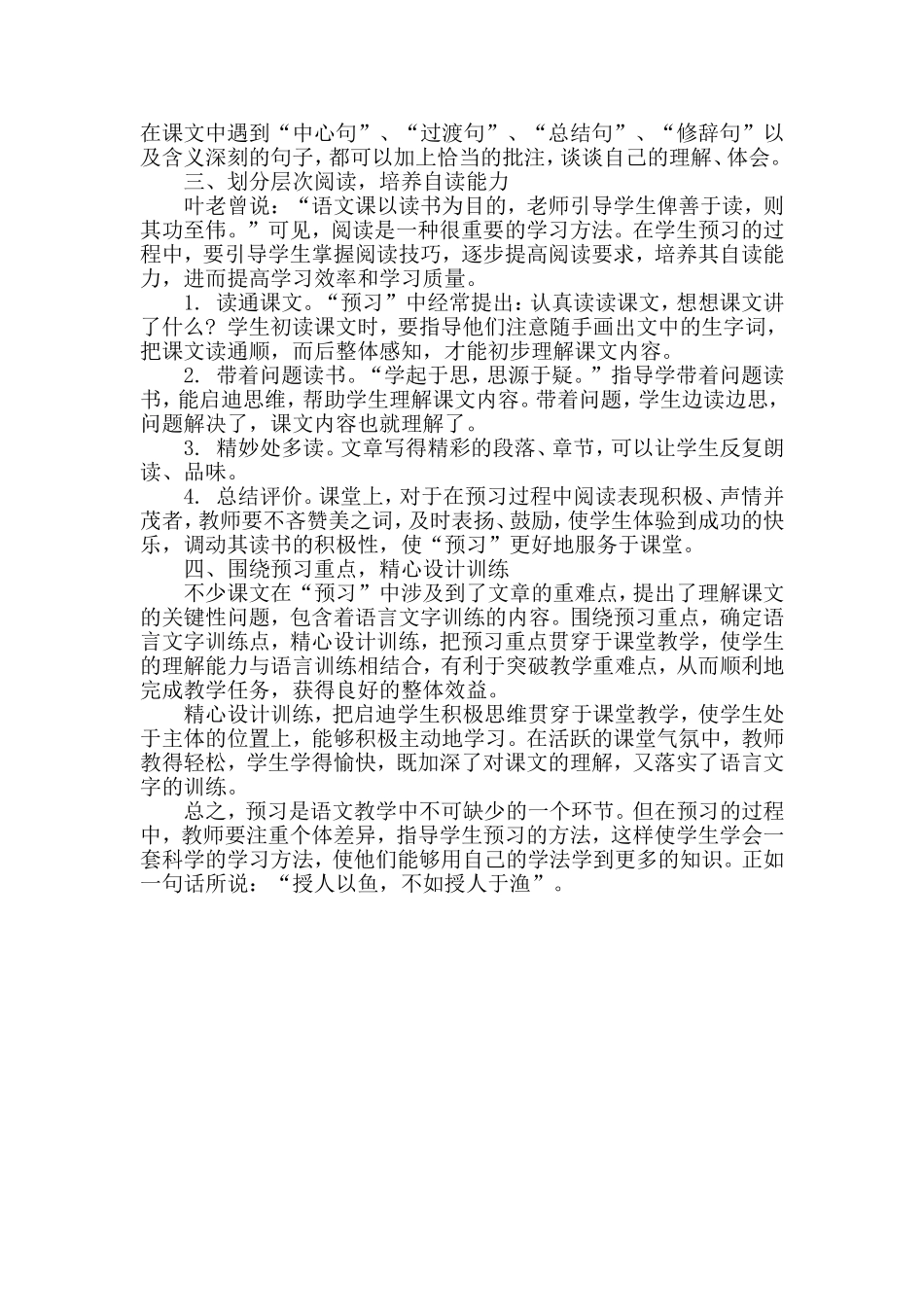 在课文中遇到“中心句”、“过渡句”、“总结句”、“修辞句”以及含义深刻的句子，都可以加上恰当的批注，谈谈自己的理解、体会。

三、划分层次阅读，培养自读能力

叶老曾说：“语文课以读书为目的，老师引导学生俾善于读，则其功至伟。”可见，阅读是一种很重要的学习方法。在学生预习的过程中，要引导学生掌握阅读技巧，逐步提高阅读要求，培养其自读能力，进而提高学习效率和学习质量。

1. 读通课文。“预习”中经常提出：认真读读课文，想想课文讲了什么？学生初读课文时，要指导他们注意随手画出文中的生字词，把课文读通顺，而后整体感知，才能初步理解课文内容。

2. 带着问题读书。“学起于思，思源于疑。”指导学带着问题读书，能启迪思维，帮助学生理解课文内容。带着问题，学生边读边思，问题解决了，课文内容也就理解了。

3. 精妙处多读。文章写得精彩的段落、章节，可以让学生反复朗读、品味。

4. 总结评价。课堂上，对于在预习过程中阅读表现积极、声情并茂者，教师要不吝赞美之词，及时表扬、鼓励，使学生体验到成功的快乐，调动其读书的积极性，使“预习”更好地服务于课堂。

四、围绕预习重点，精心设计训练

不少课文在“预习”中涉及到了文章的重难点，提出了理解课文的关键性问题，包含着语言文字训练的内容。围绕预习重点，确定语言文字训练点，精心设计训练，把预习重点贯穿于课堂教学，使学生的理解能力与语言训练相结合，有利于突破教学重难点，从而顺利地完成教学任务，获得良好的整体效益。

精心设计训练，把启迪学生积极思维贯穿于课堂教学，使学生处于主体的位置上，能够积极主动地学习。在活跃的课堂气氛中，教师教得轻松，学生学得愉快，既加深了对课文的理解，又落实了语言文字的训练。

总之，预习是语文教学中不可缺少的一个环节。但在预习的过程中，教师要注重个体差异，指导学生预习的方法，这样使学生学会一套科学的学习方法，使他们能够用自己的学法学到更多的知识。正如一句话所说：“授人以鱼，不如授人于渔”。